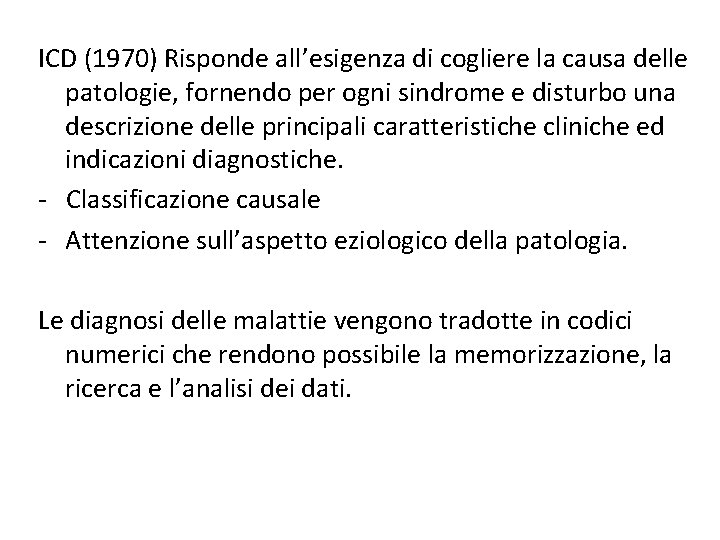 ICD (1970) Risponde all’esigenza di cogliere la causa delle patologie, fornendo per ogni sindrome e disturbo una descrizione delle principali caratteristiche cliniche ed indicazioni diagnostiche.
- Classificazione causale
- Attenzione sull’aspetto eziologico della patologia.

Le diagnosi delle malattie vengono tradotte in codici numerici che rendono possibile la memorizzazione, la ricerca e l’analisi dei dati.